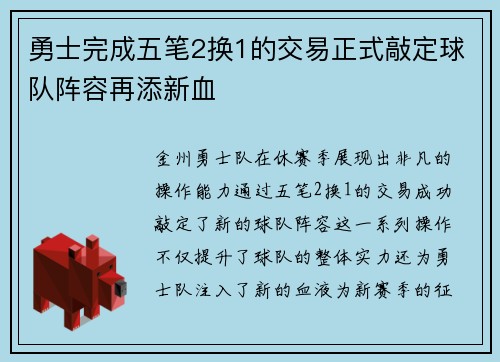 勇士完成五笔2换1的交易正式敲定球队阵容再添新血

金州勇士队在休赛季展现出非凡的操作能力通过五笔2换1的交易成功敲定了新的球队阵容这一系列操作不仅提升了球队的整体实力还为勇士队注入了新的血液为新赛季的征